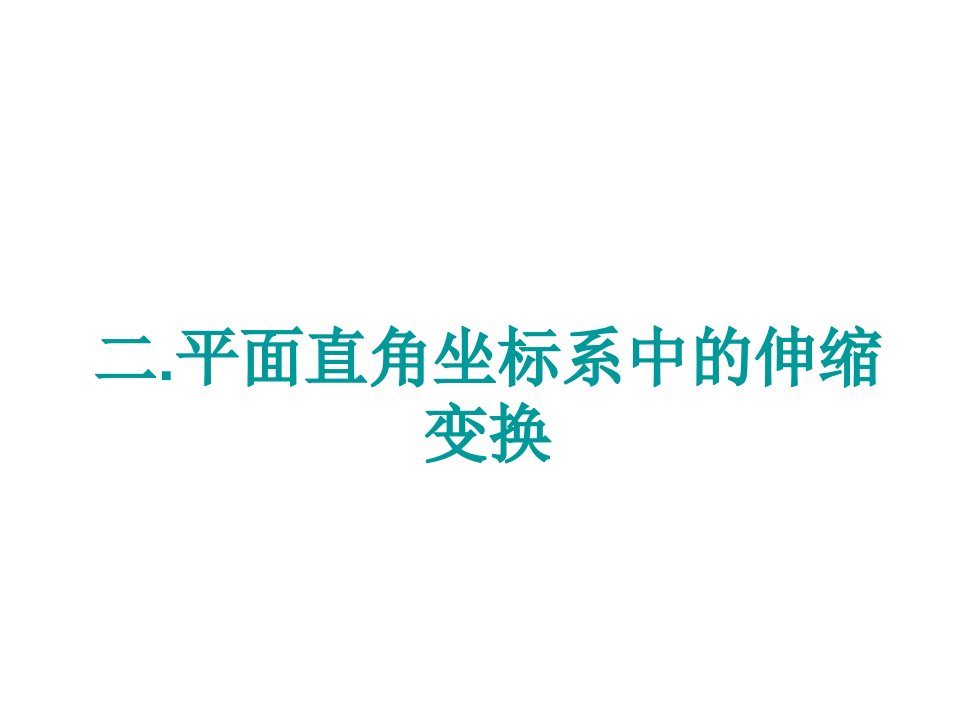 二.平面直角坐标系中的伸缩变换